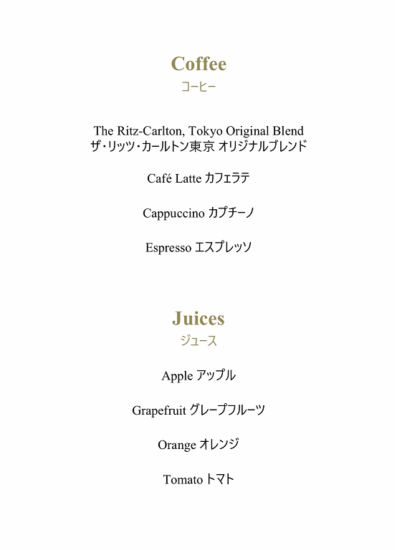 Coffee
コーヒー

The Ritz-Carlton, Tokyo Original Blend
ザ・リッツ・カールトン東京 オリジナルブレンド

Café Latte カフェラテ

Cappuccino カプチーノ

Espresso エスプレッソ

Juices
ジュース

Apple アップル

Grapefruit グレープフルーツ

Orange オレンジ

Tomato トマト